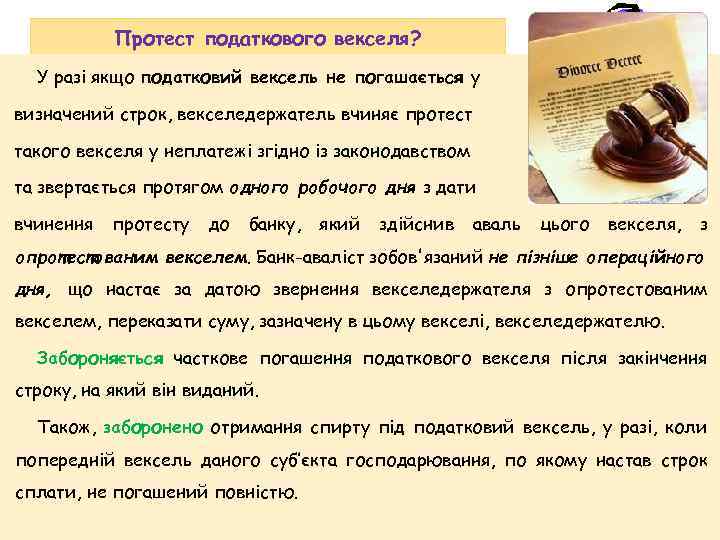 Протест податкового векселя?

У разі якщо податковий вексель не погашається у визначений строк, векселедержатель вчиняє протест такого векселя у неплатежі згідно із законодавством та звертається протягом одного робочого дня з дати вчинення протесту до банку, який здійснив аваль цього векселя, з опротестованим векселем. Банк-аваліст зобов'язаний не пізніше операційного дня, що настає за датою звернення векселедержателя з опротестованим векселем, переказати суму, зазначену в цьому векселі, векселедержателю.

Забороняється часткове погашення податкового векселя після закінчення строку, на який він виданий.

Також, заборонено отримання спирту під податковий вексель, у разі, коли попередній вексель даного суб'єкта господарювання, по якому настав строк сплати, не погашений повністю.

Divorce Decree